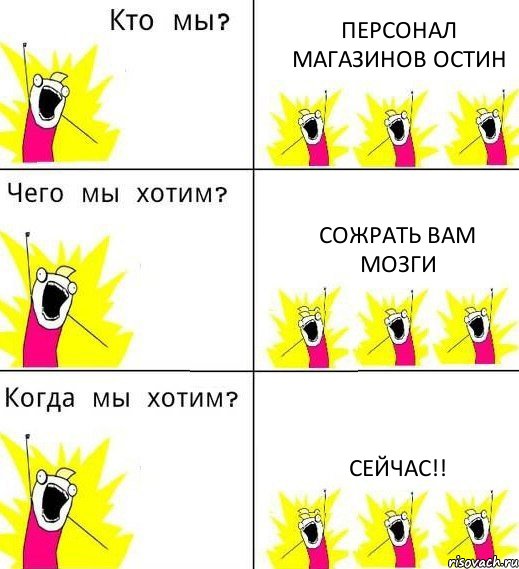 Кто мы?

ПЕРСОНАЛ МАГАЗИНОВ ОСТИН

Чего мы хотим?

СОЖРАТЬ ВАМ МОЗГИ

Когда мы хотим?

СЕЙЧАС!!

risovach.ru